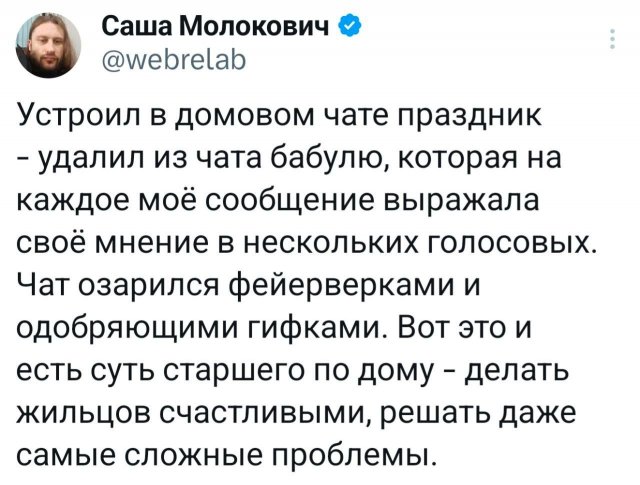 Саша Молокович
@webrelab

Устроил в домовом чате праздник - удалил из чата бабулю, которая на каждое моё сообщение выражала своё мнение в нескольких голосовых. Чат озарился фейерверками и одобряющими гифками. Вот это и есть суть старшего по дому - делать жильцов счастливыми, решать даже самые сложные проблемы.